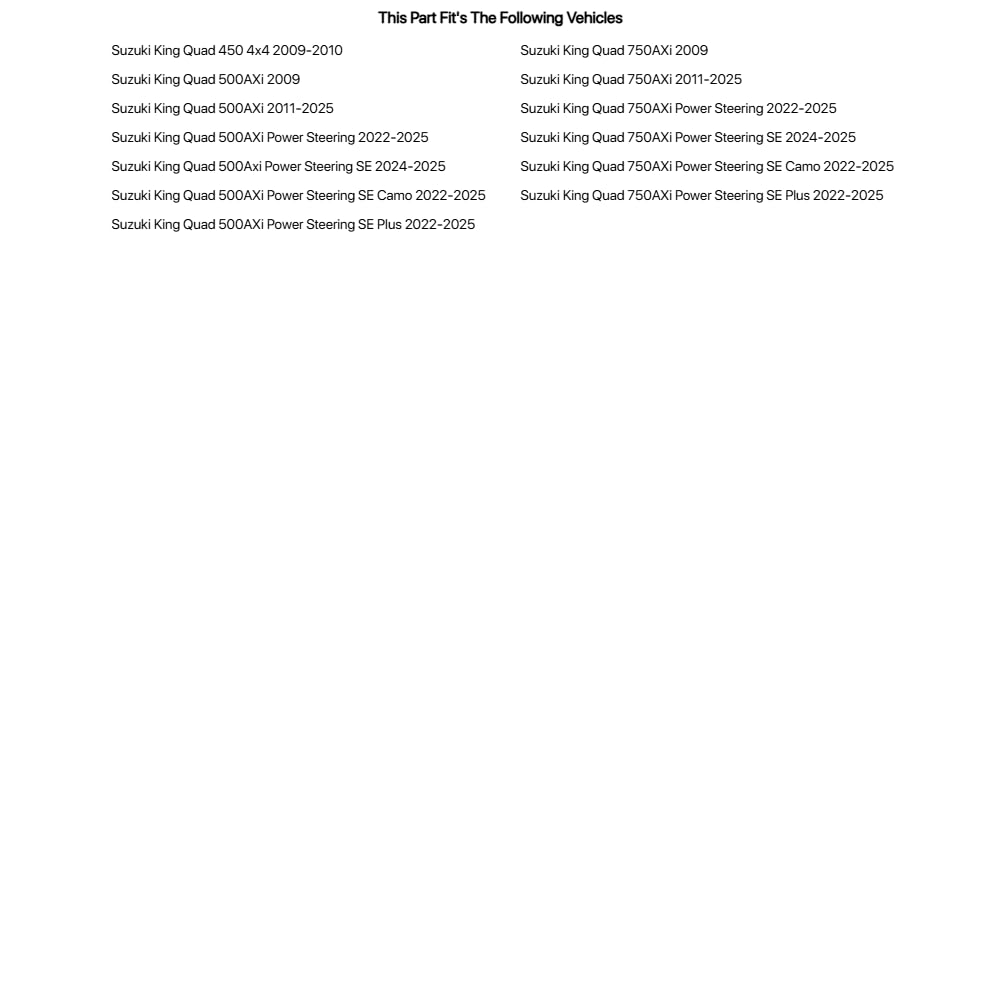 This Part Fit's The Following Vehicles

Suzuki King Quad 450 4x4 2009-2010
Suzuki King Quad 500AXi 2009
Suzuki King Quad 500AXi 2011-2025
Suzuki King Quad 500AXi Power Steering 2022-2025
Suzuki King Quad 500Axi Power Steering SE 2024-2025
Suzuki King Quad 500AXi Power Steering SE Camo 2022-2025
Suzuki King Quad 500AXi Power Steering SE Plus 2022-2025

Suzuki King Quad 750AXi 2009
Suzuki King Quad 750AXi 2011-2025
Suzuki King Quad 750AXi Power Steering 2022-2025
Suzuki King Quad 750AXi Power Steering SE 2024-2025
Suzuki King Quad 750AXi Power Steering SE Camo 2022-2025
Suzuki King Quad 750AXi Power Steering SE Plus 2022-2025